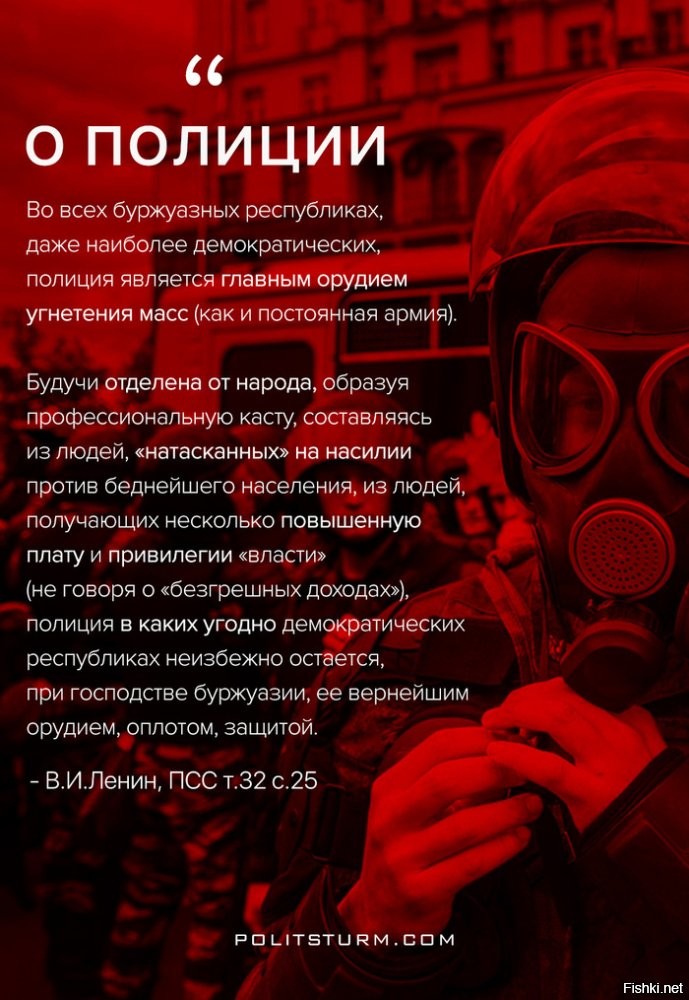 “
О ПОЛИЦИИ

Во всех буржуазных республиках, даже наиболее демократических, полиция является главным орудием угнетения масс (как и постоянная армия).

Будучи отделена от народа, образуя профессиональную касту, составляясь из людей, «натасканных» на насилии против беднейшего населения, из людей, получающих несколько повышенную плату и привилегии «власти» (не говоря о «безгрешных доходах»), полиция в каких угодно демократических республиках неизбежно остается, при господстве буржуазии, ее вернейшим орудием, оплотом, защитой.

– В.И.Ленин, ПСС т.32 с.25

POLITSTURM.COM

Fishki.net